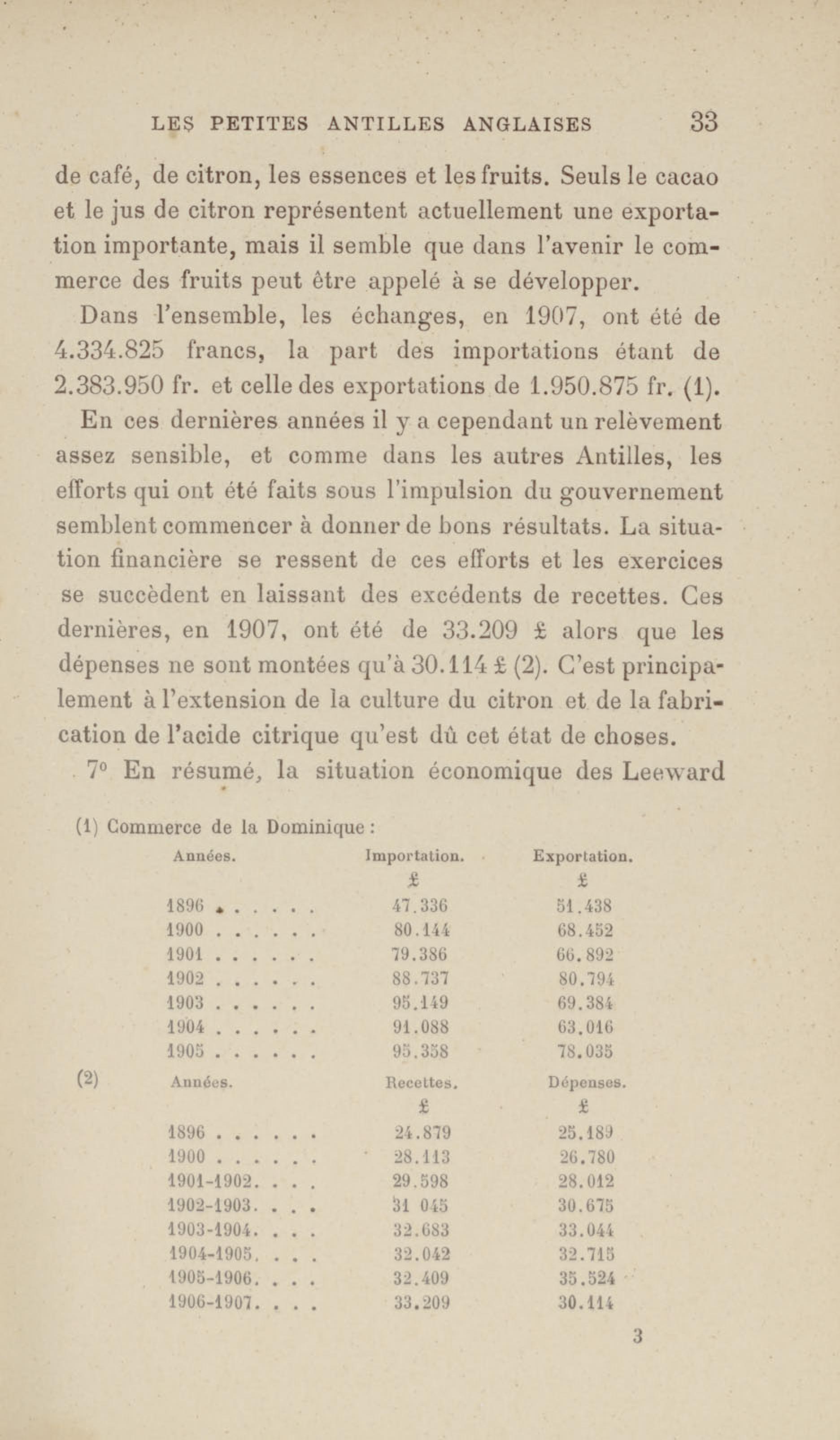 LES PETITES ANTILLES ANGLAISES 33

de café, de citron, les essences et les fruits. Seuls le cacao et le jus de citron représentent actuellement une exportation importante, mais il semble que dans l'avenir le commerce des fruits peut être appelé à se développer.

Dans l'ensemble, les échanges, en 1907, ont été de 4.334.825 francs, la part des importations étant de 2.383.950 fr. et celle des exportations de 1.950.875 fr. (1).

En ces dernières années il y a cependant un relèvement assez sensible, et comme dans les autres Antilles, les efforts qui ont été faits sous l'impulsion du gouvernement semblent commencer à donner de bons résultats. La situation financière se ressent de ces efforts et les exercices se succèdent en laissant des excédents de recettes. Ces dernières, en 1907, ont été de 33.209 £ alors que les dépenses ne sont montées qu'à 30.114 £ (2). C'est principalement à l'extension de la culture du citron et de la fabrication de l'acide citrique qu'est dû cet état de choses.

7° En résumé, la situation économique des Leeward

(1) Commerce de la Dominique :

| Années. | Importation. | Exportation. |
|---|---|---|
| | £ | £ |
| 1896 . . . . . . | 47.336 | 51.438 |
| 1900 . . . . . . | 80.144 | 68.452 |
| 1901 . . . . . . | 79.386 | 66.892 |
| 1902 . . . . . . | 88.737 | 80.794 |
| 1903 . . . . . . | 95.149 | 69.384 |
| 1904 . . . . . . | 91.088 | 63.016 |
| 1905 . . . . . . | 95.358 | 78.035 |

(2)

| Années. | Recettes. | Dépenses. |
|---|---|---|
| | £ | £ |
| 1896 . . . . . . | 24.879 | 25.189 |
| 1900 . . . . . . | 28.113 | 26.780 |
| 1901-1902. . . . | 29.598 | 28.012 |
| 1902-1903. . . . | 31 045 | 30.675 |
| 1903-1904. . . . | 32.683 | 33.044 |
| 1904-1905. . . . | 32.042 | 32.715 |
| 1905-1906. . . . | 32.409 | 35.524 |
| 1906-1907. . . . | 33.209 | 30.114 |

3